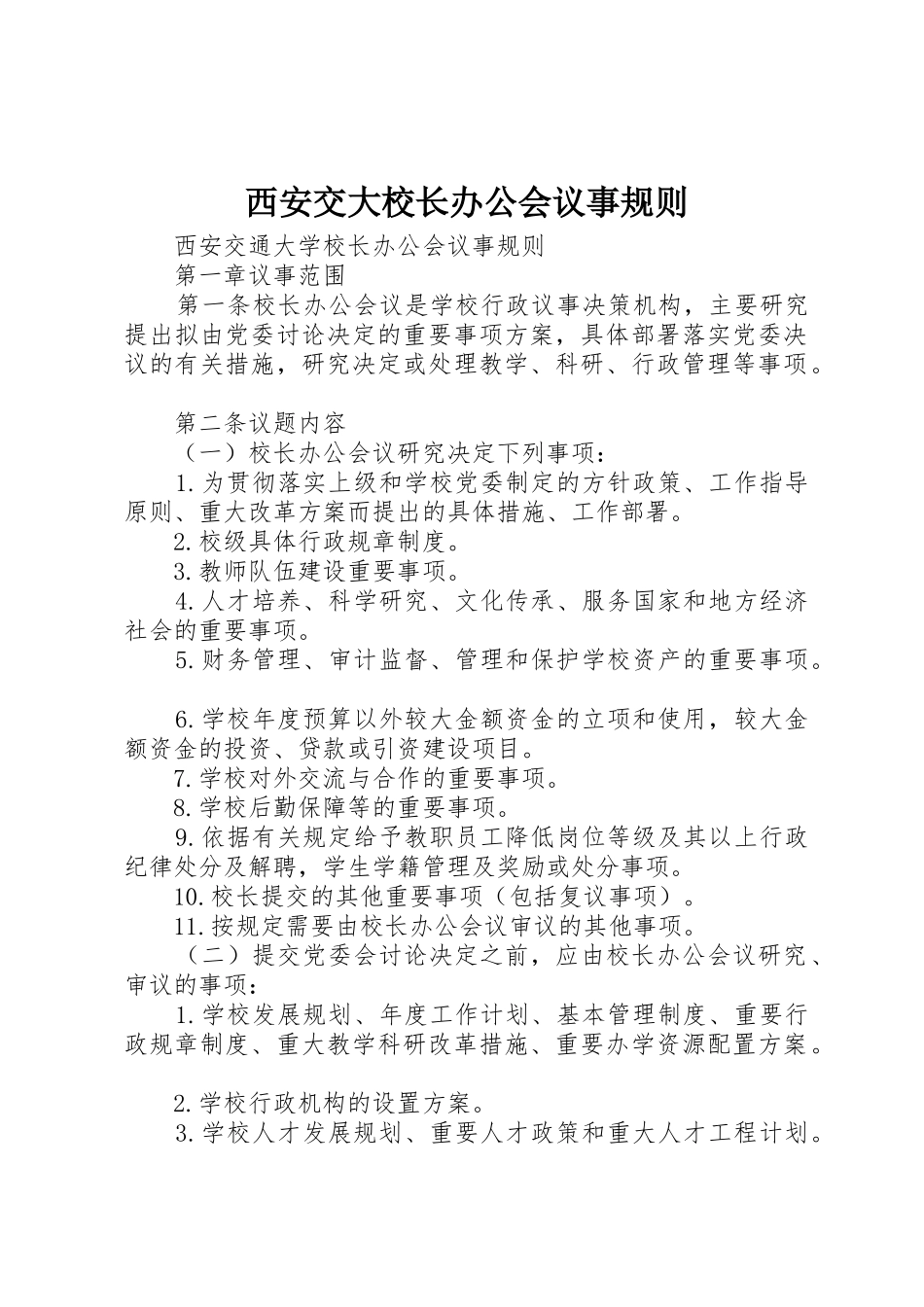 西安交大校长办公会议事规则

西安交通大学校长办公会议事规则

第一章议事范围

第一条校长办公会议是学校行政议事决策机构，主要研究提出拟由党委讨论决定的重要事项方案，具体部署落实党委决议的有关措施，研究决定或处理教学、科研、行政管理等事项。

第二条议题内容

（一）校长办公会议研究决定下列事项：

1.为贯彻落实上级和学校党委制定的方针政策、工作指导原则、重大改革方案而提出的具体措施、工作部署。

2.校级具体行政规章制度。

3.教师队伍建设重要事项。

4.人才培养、科学研究、文化传承、服务国家和地方经济社会的重要事项。

5.财务管理、审计监督、管理和保护学校资产的重要事项。

6.学校年度预算以外较大金额资金的立项和使用，较大金额资金的投资、贷款或引资建设项目。

7.学校对外交流与合作的重要事项。

8.学校后勤保障等的重要事项。

9.依据有关规定给予教职员工降低岗位等级及其以上行政纪律处分及解聘，学生学籍管理及奖励或处分事项。

10.校长提交的其他重要事项（包括复议事项）。

11.按规定需要由校长办公会议审议的其他事项。

（二）提交党委会讨论决定之前，应由校长办公会议研究、审议的事项：

1.学校发展规划、年度工作计划、基本管理制度、重要行政规章制度、重大教学科研改革措施、重要办学资源配置方案。

2.学校行政机构的设置方案。

3.学校人才发展规划、重要人才政策和重大人才工程计划。